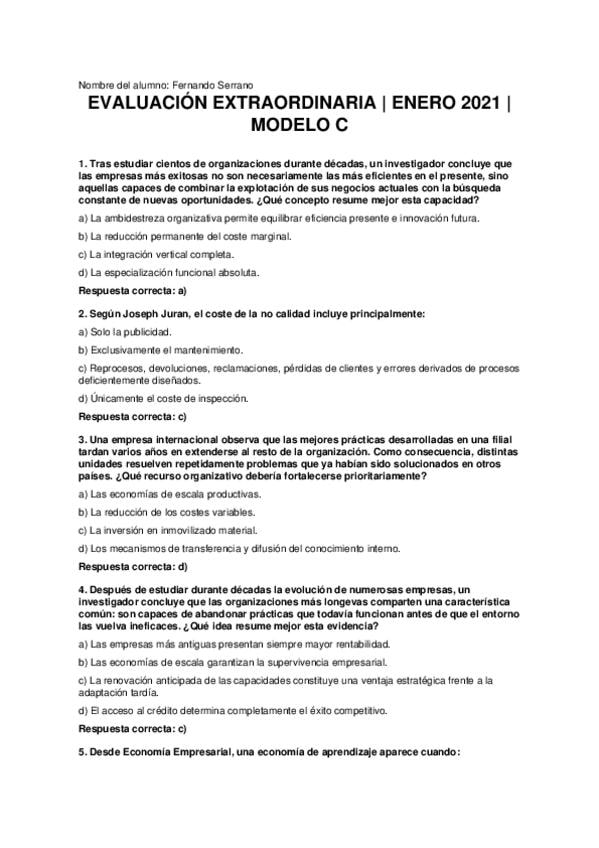 Nombre del alumno: Fernando Serrano

EVALUACIÓN EXTRAORDINARIA | ENERO 2021 | MODELO C

1. Tras estudiar cientos de organizaciones durante décadas, un investigador concluye que las empresas más exitosas no son necesariamente las más eficientes en el presente, sino aquellas capaces de combinar la explotación de sus negocios actuales con la búsqueda constante de nuevas oportunidades. ¿Qué concepto resume mejor esta capacidad?

a) La ambidestreza organizativa permite equilibrar eficiencia presente e innovación futura.

b) La reducción permanente del coste marginal.

c) La integración vertical completa.

d) La especialización funcional absoluta.

Respuesta correcta: a)

2. Según Joseph Juran, el coste de la no calidad incluye principalmente:

a) Solo la publicidad.

b) Exclusivamente el mantenimiento.

c) Reprocesos, devoluciones, reclamaciones, pérdidas de clientes y errores derivados de procesos deficientemente diseñados.

d) Únicamente el coste de inspección.

Respuesta correcta: c)

3. Una empresa internacional observa que las mejores prácticas desarrolladas en una filial tardan varios años en extenderse al resto de la organización. Como consecuencia, distintas unidades resuelven repetidamente problemas que ya habían sido solucionados en otros países. ¿Qué recurso organizativo debería fortalecerse prioritariamente?

a) Las economías de escala productivas.

b) La reducción de los costes variables.

c) La inversión en inmovilizado material.

d) Los mecanismos de transferencia y difusión del conocimiento interno.

Respuesta correcta: d)

4. Después de estudiar durante décadas la evolución de numerosas empresas, un investigador concluye que las organizaciones más longevas comparten una característica común: son capaces de abandonar prácticas que todavía funcionan antes de que el entorno las vuelva ineficaces. ¿Qué idea resume mejor esta evidencia?

a) Las empresas más antiguas presentan siempre mayor rentabilidad.

b) Las economías de escala garantizan la supervivencia empresarial.

c) La renovación anticipada de las capacidades constituye una ventaja estratégica frente a la adaptación tardía.

d) El acceso al crédito determina completamente el éxito competitivo.

Respuesta correcta: c)

5. Desde Economía Empresarial, una economía de aprendizaje aparece cuando: